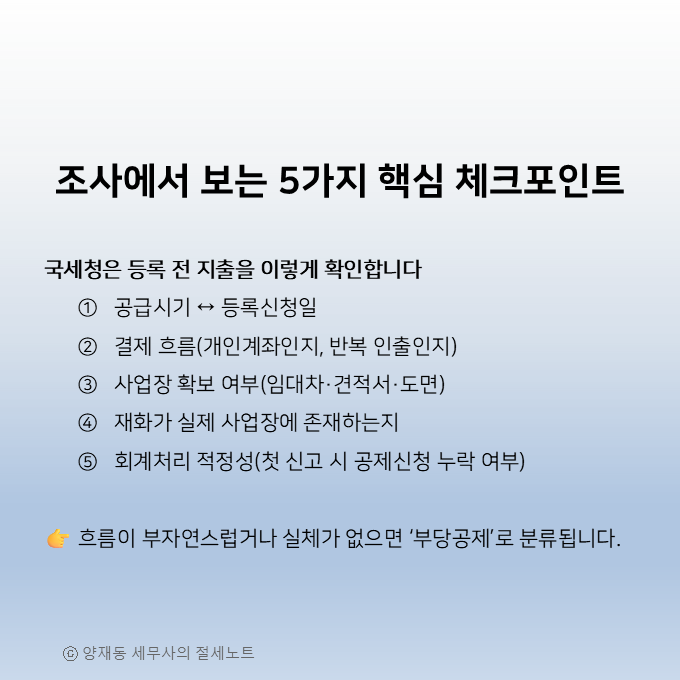 조사에서 보는 5가지 핵심 체크포인트

국세청은 등록 전 지출을 이렇게 확인합니다

① 공급시기 ↔ 등록신청일

② 결제 흐름(개인계좌인지, 반복 인출인지)

③ 사업장 확보 여부(임대차·견적서·도면)

④ 재화가 실제 사업장에 존재하는지

⑤ 회계처리 적정성(첫 신고 시 공제신청 누락 여부)

👉 흐름이 부자연스럽거나 실체가 없으면 '부당공제'로 분류됩니다.

ⓒ 양재동 세무사의 절세노트